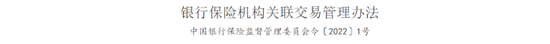 银行保险机构关联交易管理办法

中国银行保险监督管理委员会令〔2022〕1号